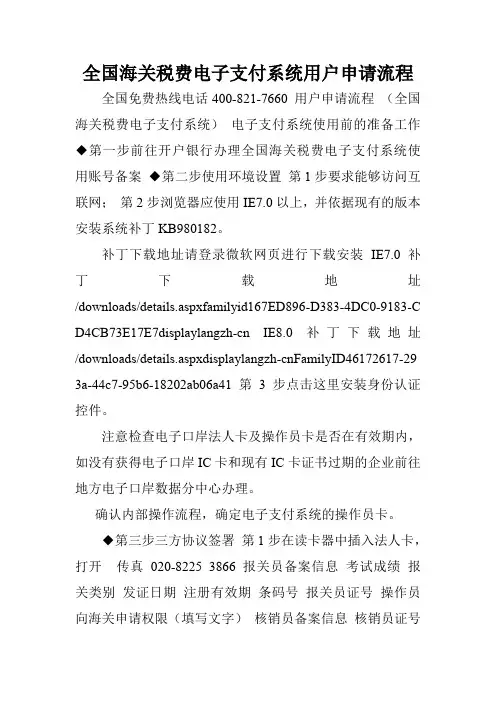 全国海关税费电子支付系统用户申请流程

全国免费热线电话 400-821-7660 用户申请流程 （全国海关税费电子支付系统） 电子支付系统使用前的准备工作 ◆第一步前往开户银行办理全国海关税费电子支付系统使用账号备案 ◆第二步使用环境设置 第 1 步要求能够访问互联网； 第 2 步浏览器应使用 IE7.0 以上，并依据现有的版本安装系统补丁 KB980182。

补丁下载地址请登录微软网页进行下载安装 IE7.0 补丁下载地址 /downloads/details.aspxfamilyid167ED896-D383-4DC0-9183-CD4CB73E17E7displaylangzh-cn IE8.0 补丁下载地址 /downloads/details.aspxdisplaylangzh-cnFamilyID46172617-293a-44c7-95b6-18202ab06a41 第 3 步点击这里安装身份认证控件。

注意检查电子口岸法人卡及操作员卡是否在有效期内，如没有获得电子口岸 IC 卡和现有 IC 卡证书过期的企业前往地方电子口岸数据分中心办理。

确认内部操作流程，确定电子支付系统的操作员卡。

◆第三步三方协议签署 第 1 步在读卡器中插入法人卡，打开 传真 020-8225 3866 报关员备案信息 考试成绩 报关类别 发证日期 注册有效期 条码号 报关员证号 操作员向海关申请权限（填写文字） 核销员备案信息 核销员证号